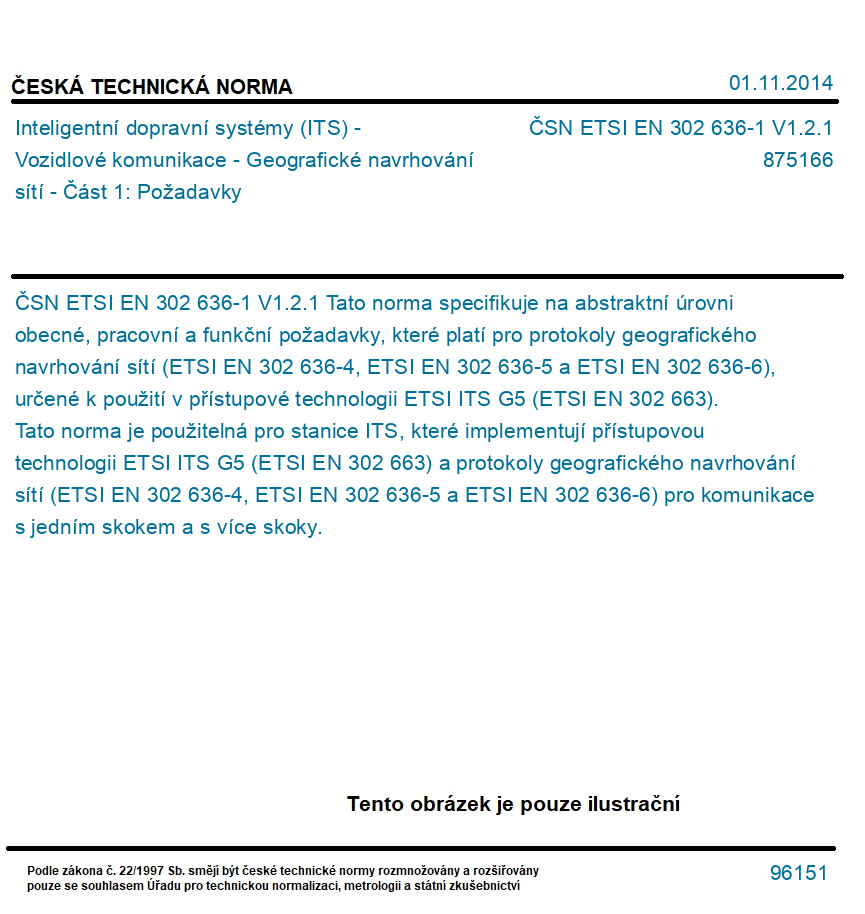 ČESKÁ TECHNICKÁ NORMA

01.11.2014

Inteligentní dopravní systémy (ITS) - Vozidlové komunikace - Geografické navrhování sítí - Část 1: Požadavky

ČSN ETSI EN 302 636-1 V1.2.1
875166

ČSN ETSI EN 302 636-1 V1.2.1 Tato norma specifikuje na abstraktní úrovni obecné, pracovní a funkční požadavky, které platí pro protokoly geografického navrhování sítí (ETSI EN 302 636-4, ETSI EN 302 636-5 a ETSI EN 302 636-6), určené k použití v přístupové technologii ETSI ITS G5 (ETSI EN 302 663).
Tato norma je použitelná pro stanice ITS, které implementují přístupovou technologii ETSI ITS G5 (ETSI EN 302 663) a protokoly geografického navrhování sítí (ETSI EN 302 636-4, ETSI EN 302 636-5 a ETSI EN 302 636-6) pro komunikace s jedním skokem a s více skoky.

Tento obrázek je pouze ilustrační

Podle zákona č. 22/1997 Sb. smějí být české technické normy rozmnožovány a rozšiřovány pouze se souhlasem Úřadu pro technickou normalizaci, metrologii a státní zkušebnictví

96151